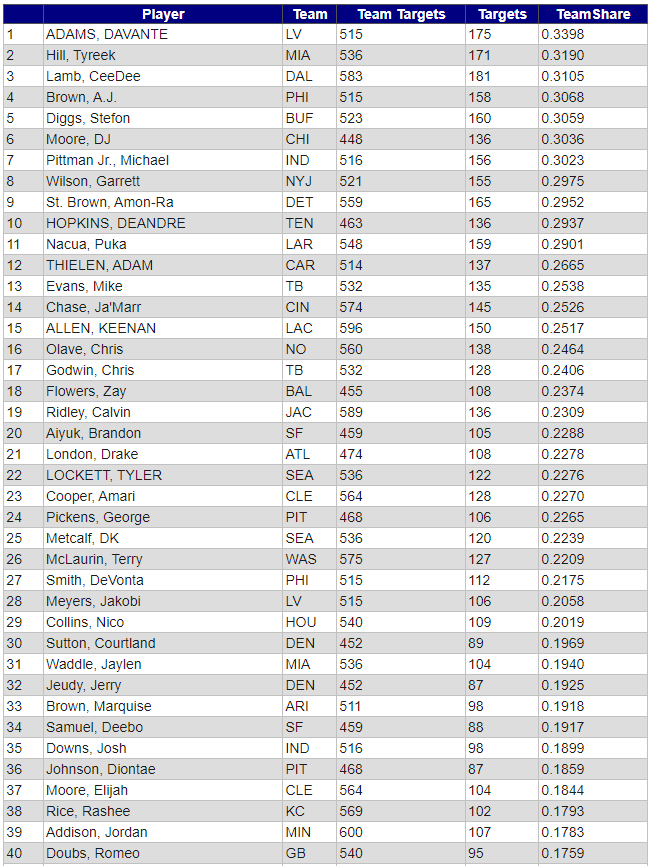 | | Player | Team | Team Targets | Targets | TeamShare |
|---|---|---|---|---|---|
| 1 | ADAMS, DAVANTE | LV | 515 | 175 | 0.3398 |
| 2 | Hill, Tyreek | MIA | 536 | 171 | 0.3190 |
| 3 | Lamb, CeeDee | DAL | 583 | 181 | 0.3105 |
| 4 | Brown, A.J. | PHI | 515 | 158 | 0.3068 |
| 5 | Diggs, Stefon | BUF | 523 | 160 | 0.3059 |
| 6 | Moore, DJ | CHI | 448 | 136 | 0.3036 |
| 7 | Pittman Jr., Michael | IND | 516 | 156 | 0.3023 |
| 8 | Wilson, Garrett | NYJ | 521 | 155 | 0.2975 |
| 9 | St. Brown, Amon-Ra | DET | 559 | 165 | 0.2952 |
| 10 | HOPKINS, DEANDRE | TEN | 463 | 136 | 0.2937 |
| 11 | Nacua, Puka | LAR | 548 | 159 | 0.2901 |
| 12 | THIELEN, ADAM | CAR | 514 | 137 | 0.2665 |
| 13 | Evans, Mike | TB | 532 | 135 | 0.2538 |
| 14 | Chase, Ja'Marr | CIN | 574 | 145 | 0.2526 |
| 15 | ALLEN, KEENAN | LAC | 596 | 150 | 0.2517 |
| 16 | Olave, Chris | NO | 560 | 138 | 0.2464 |
| 17 | Godwin, Chris | TB | 532 | 128 | 0.2406 |
| 18 | Flowers, Zay | BAL | 455 | 108 | 0.2374 |
| 19 | Ridley, Calvin | JAC | 589 | 136 | 0.2309 |
| 20 | Aiyuk, Brandon | SF | 459 | 105 | 0.2288 |
| 21 | London, Drake | ATL | 474 | 108 | 0.2278 |
| 22 | LOCKETT, TYLER | SEA | 536 | 122 | 0.2276 |
| 23 | Cooper, Amari | CLE | 564 | 128 | 0.2270 |
| 24 | Pickens, George | PIT | 468 | 106 | 0.2265 |
| 25 | Metcalf, DK | SEA | 536 | 120 | 0.2239 |
| 26 | McLaurin, Terry | WAS | 575 | 127 | 0.2209 |
| 27 | Smith, DeVonta | PHI | 515 | 112 | 0.2175 |
| 28 | Meyers, Jakobi | LV | 515 | 106 | 0.2058 |
| 29 | Collins, Nico | HOU | 540 | 109 | 0.2019 |
| 30 | Sutton, Courtland | DEN | 452 | 89 | 0.1969 |
| 31 | Waddle, Jaylen | MIA | 536 | 104 | 0.1940 |
| 32 | Jeudy, Jerry | DEN | 452 | 87 | 0.1925 |
| 33 | Brown, Marquise | ARI | 511 | 98 | 0.1918 |
| 34 | Samuel, Deebo | SF | 459 | 88 | 0.1917 |
| 35 | Downs, Josh | IND | 516 | 98 | 0.1899 |
| 36 | Johnson, Diontae | PIT | 468 | 87 | 0.1859 |
| 37 | Moore, Elijah | CLE | 564 | 104 | 0.1844 |
| 38 | Rice, Rashee | KC | 569 | 102 | 0.1793 |
| 39 | Addison, Jordan | MIN | 600 | 107 | 0.1783 |
| 40 | Doubs, Romeo | GB | 540 | 95 | 0.1759 |